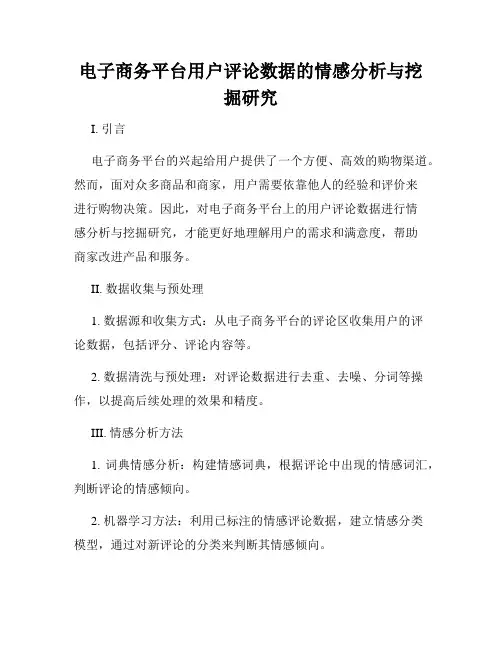 电子商务平台用户评论数据的情感分析与挖掘研究

I. 引言

电子商务平台的兴起给用户提供了一个方便、高效的购物渠道。然而，面对众多商品和商家，用户需要依靠他人的经验和评价来进行购物决策。因此，对电子商务平台上的用户评论数据进行情感分析与挖掘研究，才能更好地理解用户的需求和满意度，帮助商家改进产品和服务。

II. 数据收集与预处理

1. 数据源和收集方式：从电子商务平台的评论区收集用户的评论数据，包括评分、评论内容等。

2. 数据清洗与预处理：对评论数据进行去重、去噪、分词等操作，以提高后续处理的效果和精度。

III. 情感分析方法

1. 词典情感分析：构建情感词典，根据评论中出现的情感词汇，判断评论的情感倾向。

2. 机器学习方法：利用已标注的情感评论数据，建立情感分类模型，通过对新评论的分类来判断其情感倾向。